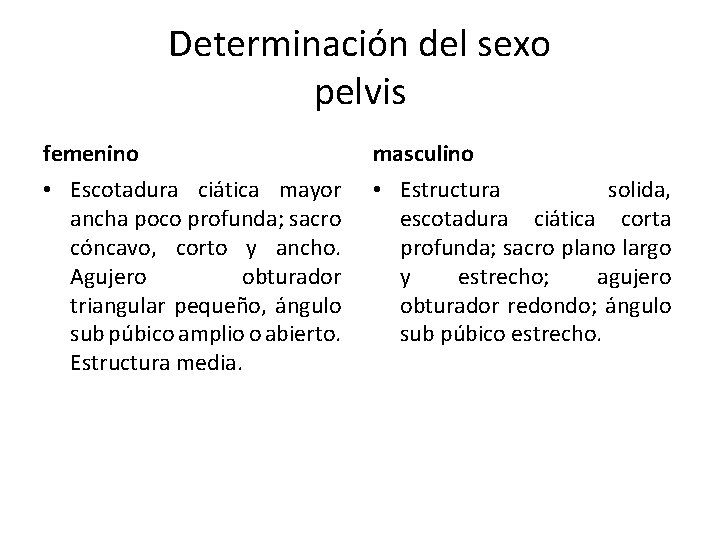 Determinación del sexo
pelvis

femenino

• Escotadura ciática mayor ancha poco profunda; sacro cóncavo, corto y ancho. Agujero obturador triangular pequeño, ángulo sub púbico amplio o abierto. Estructura media.

masculino

• Estructura solida, escotadura ciática corta profunda; sacro plano largo y estrecho; agujero obturador redondo; ángulo sub púbico estrecho.